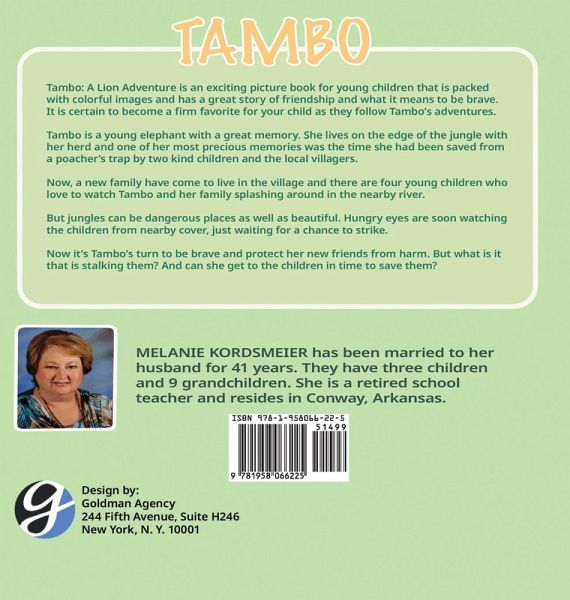 TAMBO

Tambo: A Lion Adventure is an exciting picture book for young children that is packed with colorful images and has a great story of friendship and what it means to be brave. It is certain to become a firm favorite for your child as they follow Tambo's adventures.

Tambo is a young elephant with a great memory. She lives on the edge of the jungle with her herd and one of her most precious memories was the time she had been saved from a poacher's trap by two kind children and the local villagers.

Now, a new family have come to live in the village and there are four young children who love to watch Tambo and her family splashing around in the nearby river.

But jungles can be dangerous places as well as beautiful. Hungry eyes are soon watching the children from nearby cover, just waiting for a chance to strike.

Now it's Tambo's turn to be brave and protect her new friends from harm. But what is it that is stalking them? And can she get to the children in time to save them?

MELANIE KORDSMEIER has been married to her husband for 41 years. They have three children and 9 grandchildren. She is a retired school teacher and resides in Conway, Arkansas.

ISBN 978-1-958066-22-5
51499
9 781958 066225

Design by:
Goldman Agency
244 Fifth Avenue, Suite H246
New York, N. Y. 10001